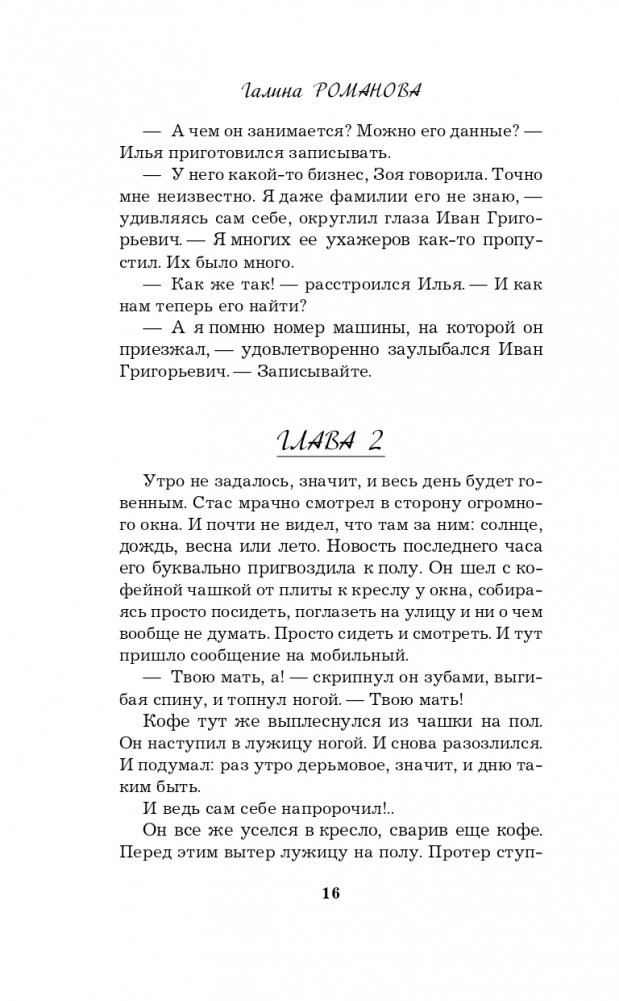 Галина РОМАНОВА

— А чем он занимается? Можно его данные? — Илья приготовился записывать.

— У него какой-то бизнес, Зоя говорила. Точно мне неизвестно. Я даже фамилии его не знаю, — удивляясь сам себе, округлил глаза Иван Григорьевич. — Я многих ее ухажеров как-то пропустил. Их было много.

— Как же так! — расстроился Илья. — И как нам теперь его найти?

— А я помню номер машины, на которой он приезжал, — удовлетворенно заулыбался Иван Григорьевич. — Записывайте.

ГЛАВА 2

Утро не задалось, значит, и весь день будет говенным. Стас мрачно смотрел в сторону огромного окна. И почти не видел, что там за ним: солнце, дождь, весна или лето. Новость последнего часа его буквально пригвоздила к полу. Он шел с кофейной чашкой от плиты к креслу у окна, собираясь просто посидеть, поглазеть на улицу и ни о чем вообще не думать. Просто сидеть и смотреть. И тут пришло сообщение на мобильный.

— Твою мать, а! — скрипнул он зубами, выгибая спину, и топнул ногой. — Твою мать!

Кофе тут же выплеснулся из чашки на пол. Он наступил в лужицу ногой. И снова разозлился. И подумал: раз утро дерьмовое, значит, и дню таким быть.

И ведь сам себе напророчил!..

Он все же уселся в кресло, сварив еще кофе. Перед этим вытер лужицу на полу. Протер ступ-

16